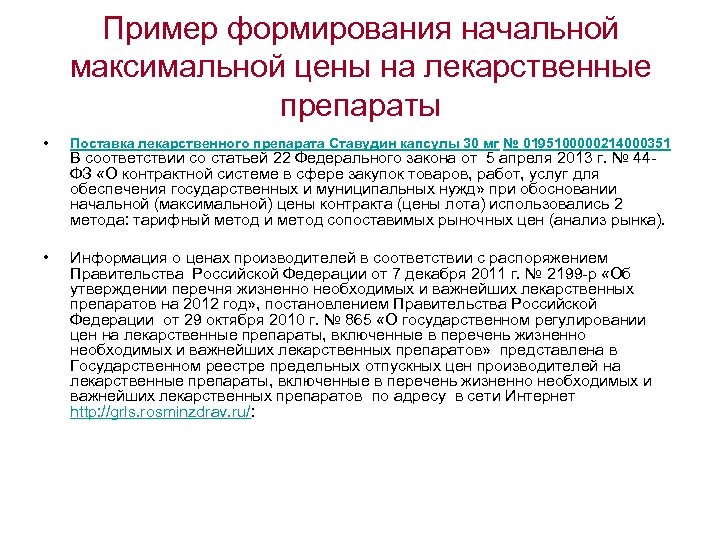 Пример формирования начальной максимальной цены на лекарственные препараты

• Поставка лекарственного препарата Ставудин капсулы 30 мг № 0195100000214000351 В соответствии со статьей 22 Федерального закона от 5 апреля 2013 г. № 44-ФЗ «О контрактной системе в сфере закупок товаров, работ, услуг для обеспечения государственных и муниципальных нужд» при обосновании начальной (максимальной) цены контракта (цены лота) использовались 2 метода: тарифный метод и метод сопоставимых рыночных цен (анализ рынка).

• Информация о ценах производителей в соответствии с распоряжением Правительства Российской Федерации от 7 декабря 2011 г. № 2199-р «Об утверждении перечня жизненно необходимых и важнейших лекарственных препаратов на 2012 год», постановлением Правительства Российской Федерации от 29 октября 2010 г. № 865 «О государственном регулировании цен на лекарственные препараты, включенные в перечень жизненно необходимых и важнейших лекарственных препаратов» представлена в Государственном реестре предельных отпускных цен производителей на лекарственные препараты, включенные в перечень жизненно необходимых и важнейших лекарственных препаратов по адресу в сети Интернет http://grls.rosminzdrav.ru/: